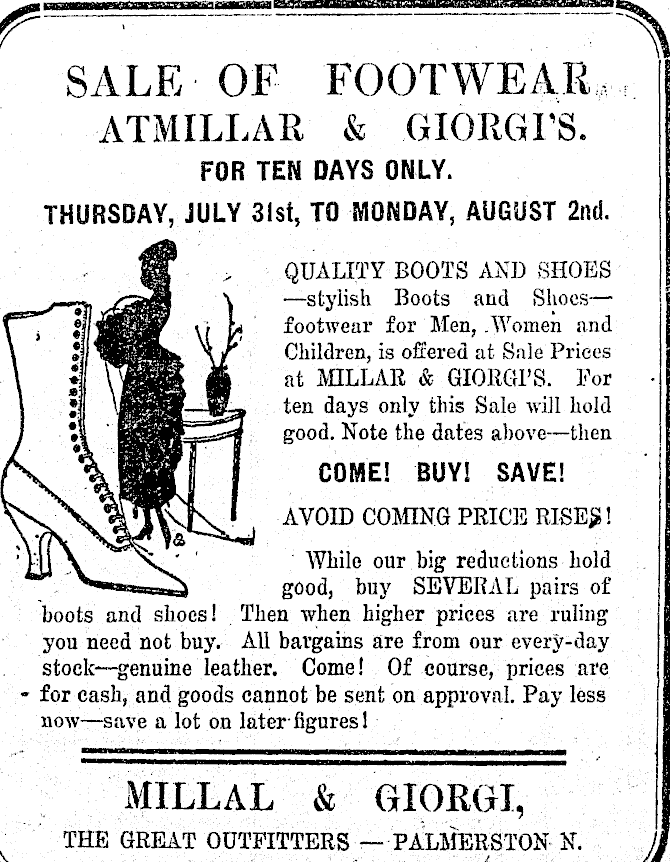 SALE OF FOOTWEAR
ATMILLAR & GIORGI'S.
FOR TEN DAYS ONLY.
THURSDAY, JULY 31st, TO MONDAY, AUGUST 2nd.

QUALITY BOOTS AND SHOES —stylish Boots and Shoes— footwear for Men, Women and Children, is offered at Sale Prices at MILLAR & GIORGI'S. For ten days only this Sale will hold good. Note the dates above—then

COME! BUY! SAVE!

AVOID COMING PRICE RISES!

While our big reductions hold good, buy SEVERAL pairs of boots and shoes! Then when higher prices are ruling you need not buy. All bargains are from our every-day stock—genuine leather. Come! Of course, prices are for cash, and goods cannot be sent on approval. Pay less now—save a lot on later figures!

MILLAL & GIORGI,
THE GREAT OUTFITTERS — PALMERSTON N.